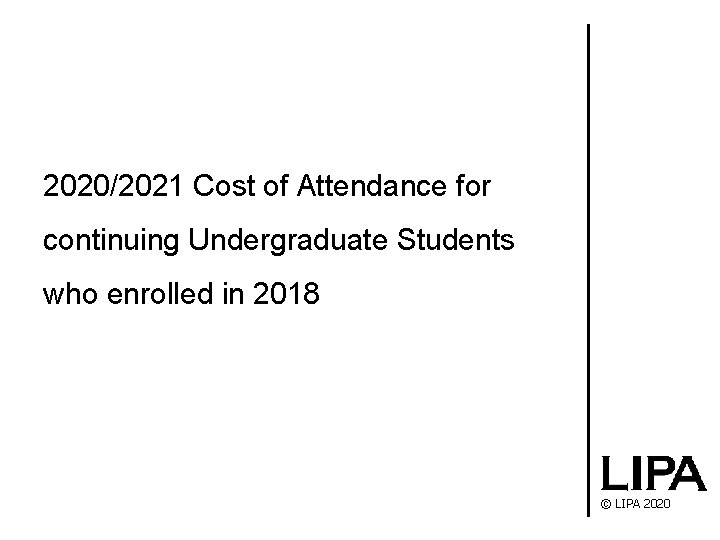 2020/2021 Cost of Attendance for continuing Undergraduate Students who enrolled in 2018

LIPA

© LIPA 2020